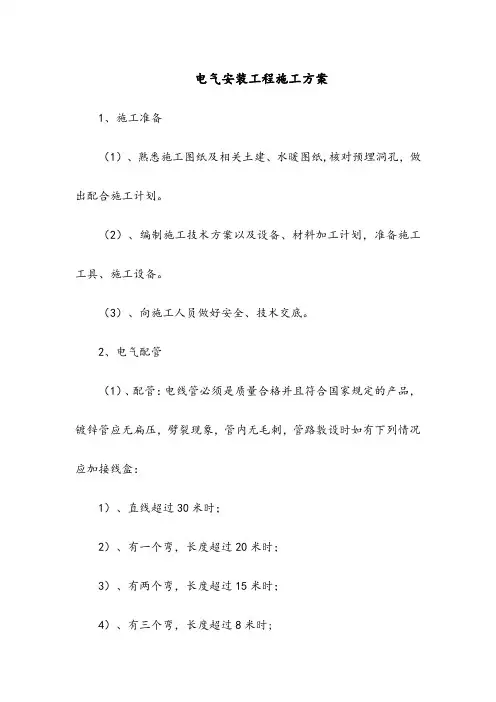 电气安装工程施工方案

1、施工准备

（1）、熟悉施工图纸及相关土建、水暖图纸，核对预埋洞孔，做出配合施工计划。

（2）、编制施工技术方案以及设备、材料加工计划，准备施工工具、施工设备。

（3）、向施工人员做好安全、技术交底。

2、电气配管

（1）、配管：电线管必须是质量合格并且符合国家规定的产品，镀锌管应无扁压，劈裂现象，管内无毛刺，管路敷设时如有下列情况应加接线盒：

1）、直线超过30米时；

2）、有一个弯，长度超过20米时；

3）、有两个弯，长度超过15米时；

4）、有三个弯，长度超过8米时；